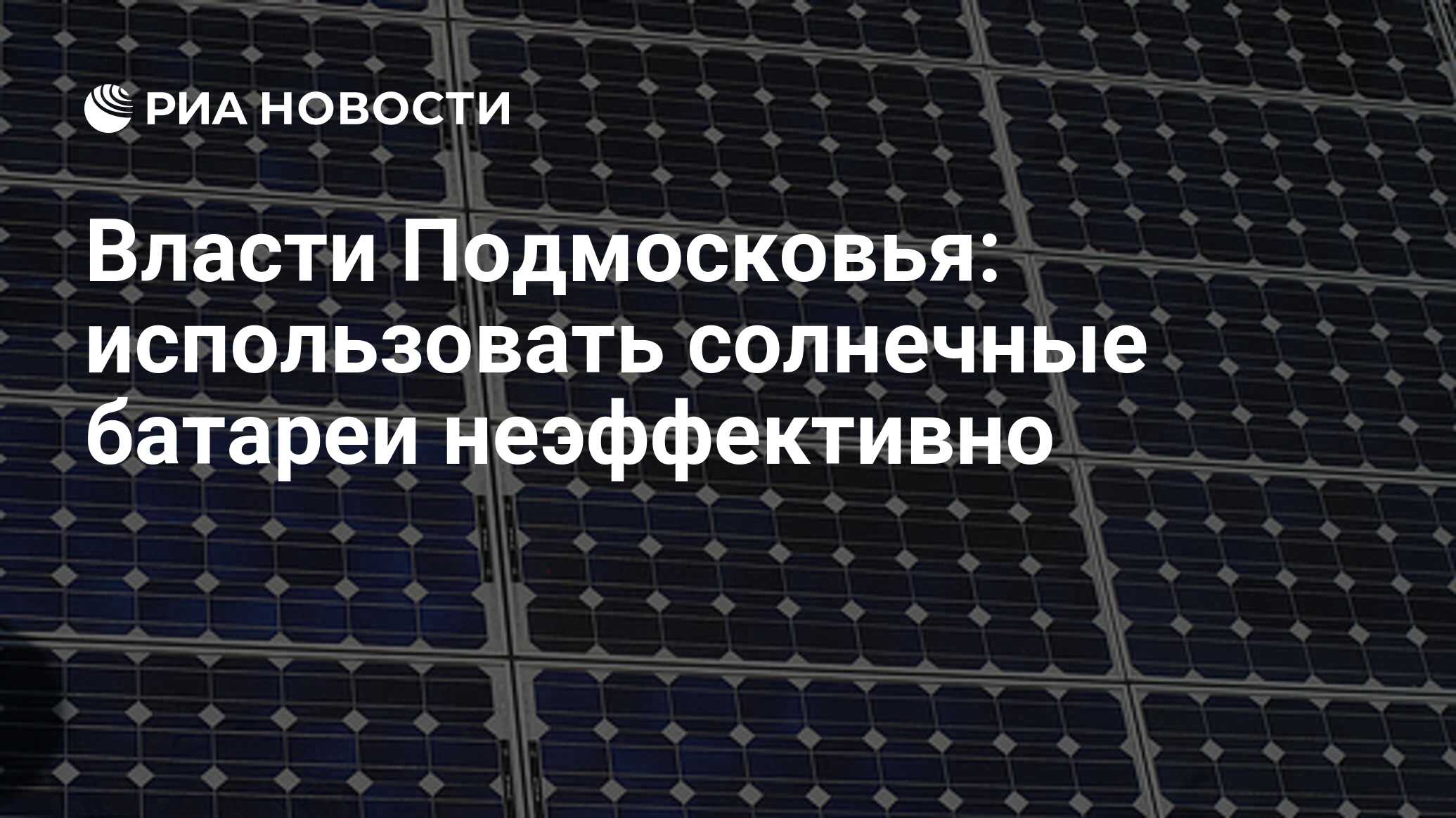 РИА НОВОСТИ

Власти Подмосковья: использовать солнечные батареи неэффективно